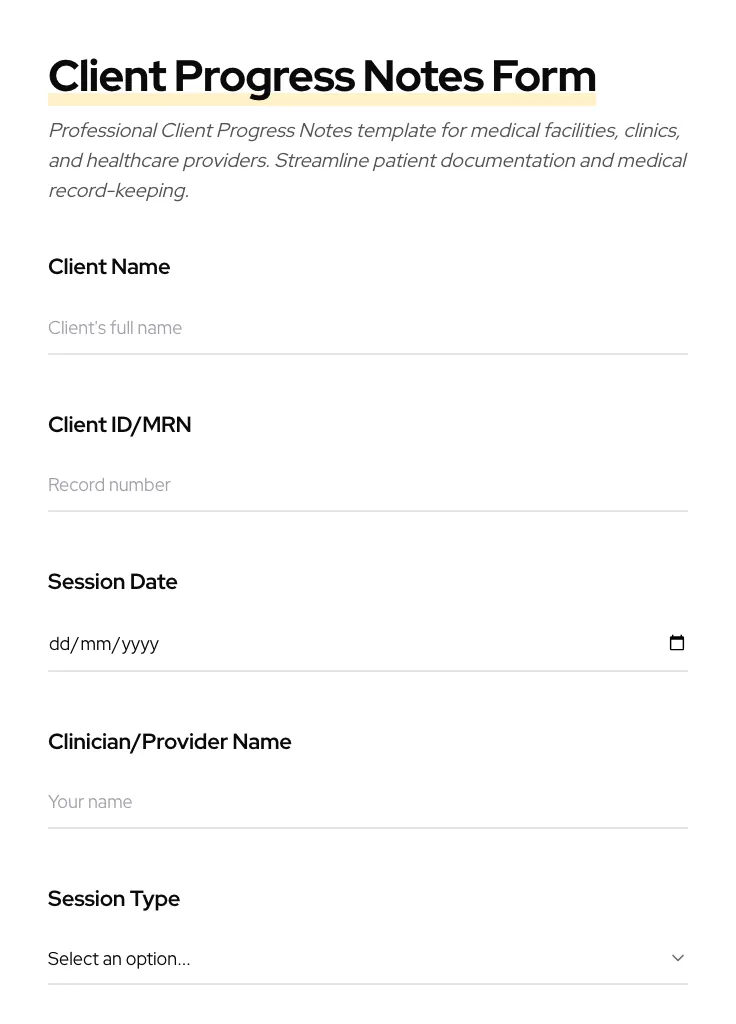 Client Progress Notes Form

Professional Client Progress Notes template for medical facilities, clinics, and healthcare providers. Streamline patient documentation and medical record-keeping.

Client Name

Client's full name

Client ID/MRN

Record number

Session Date

dd/mm/yyyy

Clinician/Provider Name

Your name

Session Type

Select an option...